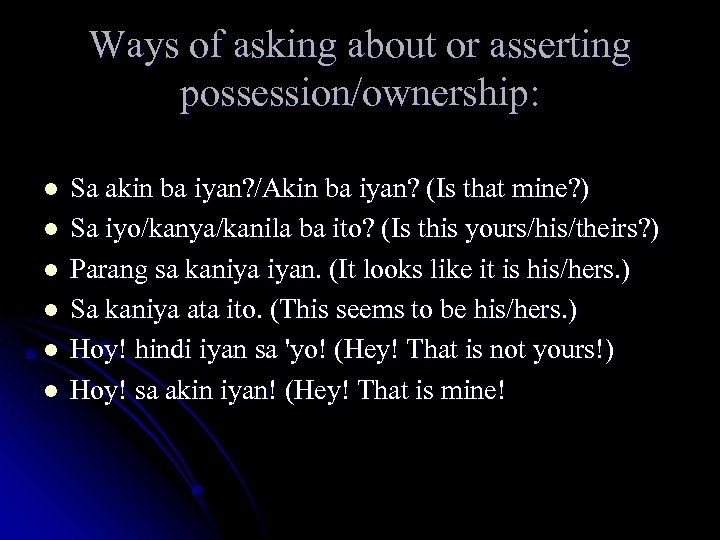 Ways of asking about or asserting possession/ownership:

- Sa akin ba iyan?/Akin ba iyan? (Is that mine?)
- Sa iyo/kanya/kanila ba ito? (Is this yours/his/theirs?)
- Parang sa kaniya iyan. (It looks like it is his/hers.)
- Sa kaniya ata ito. (This seems to be his/hers.)
- Hoy! hindi iyan sa 'yo! (Hey! That is not yours!)
- Hoy! sa akin iyan! (Hey! That is mine!